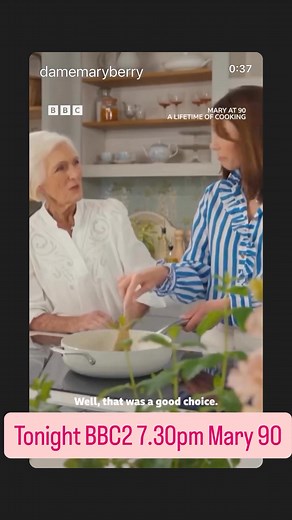 damemaryberry

0:37

BBC

MARY AT 90
A LIFETIME OF COOKING

Well, that was a good choice.

Tonight BBC2 7.30pm Mary 90